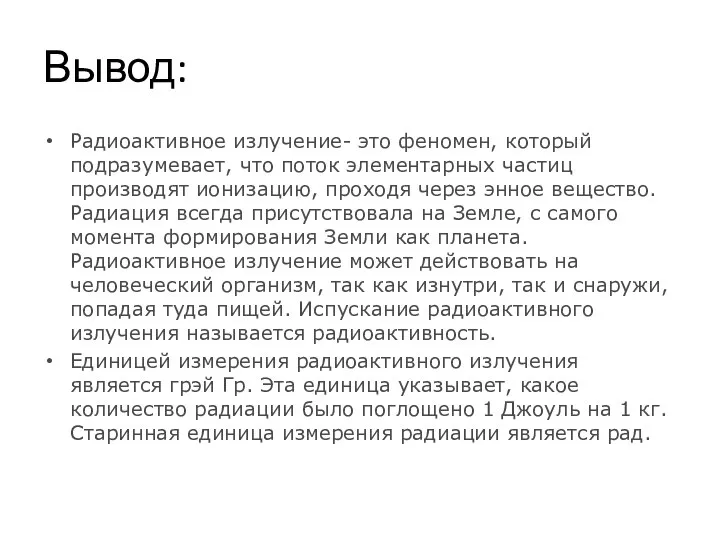 Вывод:

• Радиоактивное излучение- это феномен, который подразумевает, что поток элементарных частиц производят ионизацию, проходя через энное вещество. Радиация всегда присутствовала на Земле, с самого момента формирования Земли как планета. Радиоактивное излучение может действовать на человеческий организм, так как изнутри, так и снаружи, попадая туда пищей. Испускание радиоактивного излучения называется радиоактивность.
• Единицей измерения радиоактивного излучения является грэй Гр. Эта единица указывает, какое количество радиации было поглощено 1 Джоуль на 1 кг. Старинная единица измерения радиации является рад.